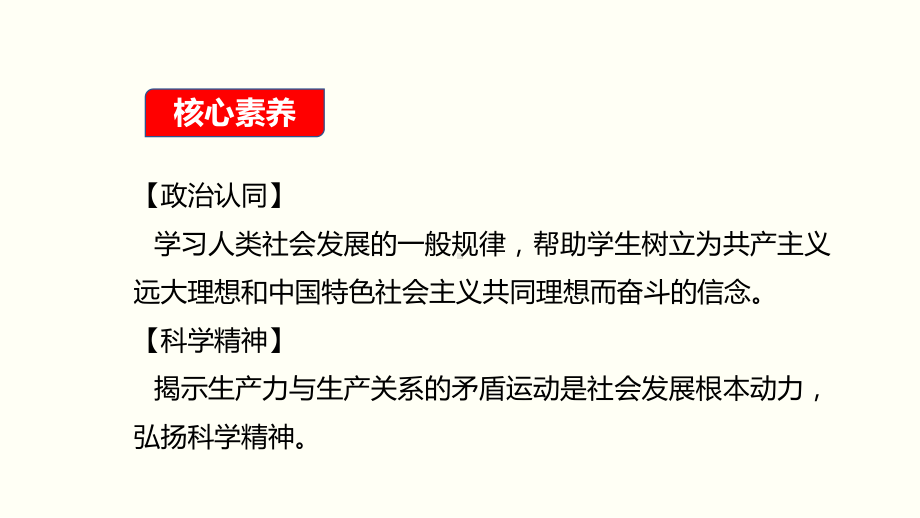 核心素养

【政治认同】

学习人类社会发展的一般规律，帮助学生树立为共产主义远大理想和中国特色社会主义共同理想而奋斗的信念。

【科学精神】

揭示生产力与生产关系的矛盾运动是社会发展根本动力，弘扬科学精神。